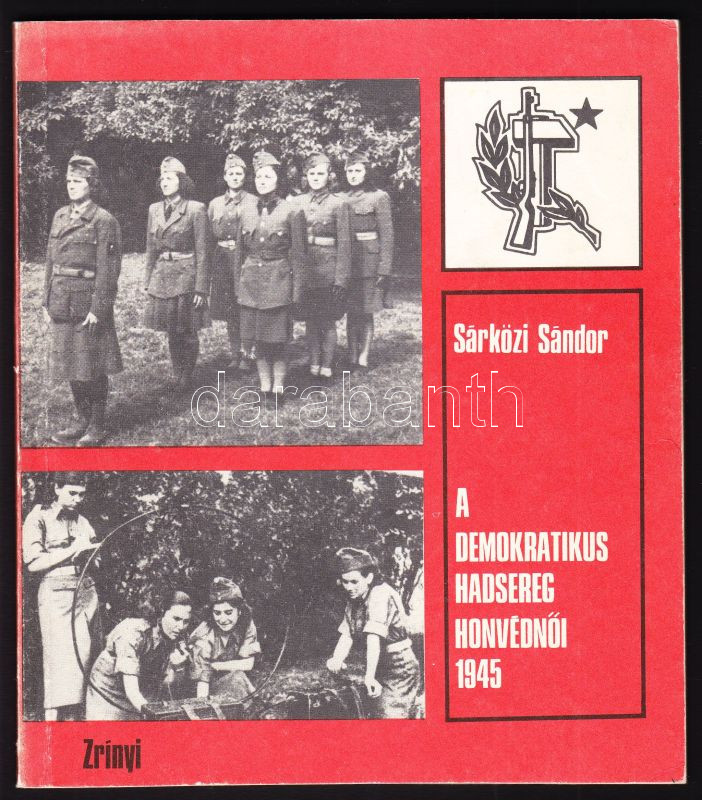 Sárközi Sándor

A
DEMOKRATIKUS
HADSEREG
HONVÉDNŐI
1945

Zrínyi

darabanth